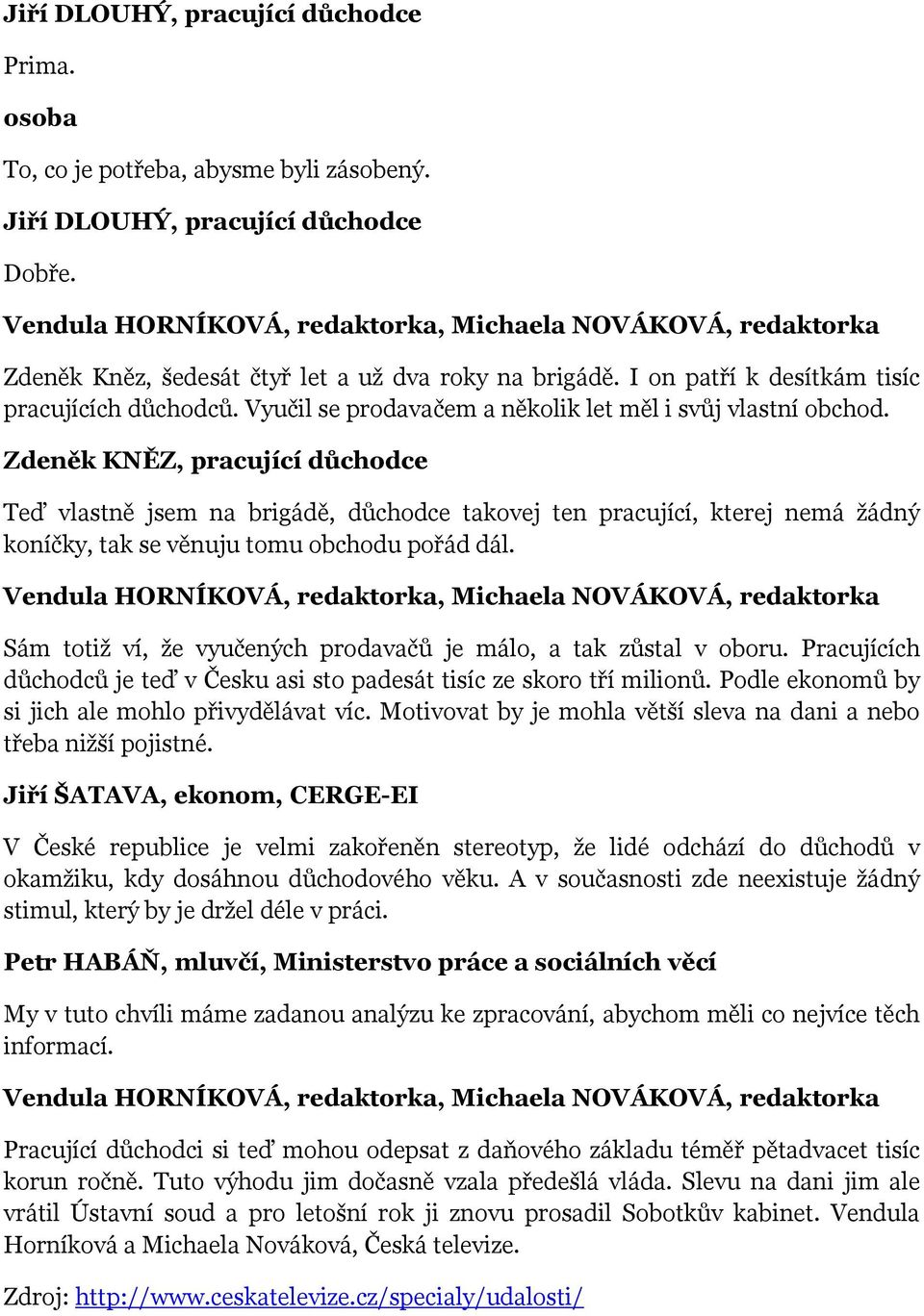 Jiří DLOUHÝ, pracující důchodce

Prima.

osoba

To, co je potřeba, abysme byli zásobený.

Jiří DLOUHÝ, pracující důchodce

Dobře.

Vendula HORNÍKOVÁ, redaktorka, Michaela NOVÁKOVÁ, redaktorka

Zdeněk Kněz, šedesát čtyř let a už dva roky na brigádě. I on patří k desítkám tisíc pracujících důchodců. Vyučil se prodavačem a několik let měl i svůj vlastní obchod.

Zdeněk KNĚZ, pracující důchodce

Teď vlastně jsem na brigádě, důchodce takovej ten pracující, kterej nemá žádný koníčky, tak se věnuju tomu obchodu pořád dál.

Vendula HORNÍKOVÁ, redaktorka, Michaela NOVÁKOVÁ, redaktorka

Sám totiž ví, že vyučených prodavačů je málo, a tak zůstal v oboru. Pracujících důchodců je teď v Česku asi sto padesát tisíc ze skoro tří milionů. Podle ekonomů by si jich ale mohlo přivydělávat víc. Motivovat by je mohla větší sleva na dani a nebo třeba nižší pojistné.

Jiří ŠATAVA, ekonom, CERGE-EI

V České republice je velmi zakořeněn stereotyp, že lidé odchází do důchodů v okamžiku, kdy dosáhnou důchodového věku. A v současnosti zde neexistuje žádný stimul, který by je držel déle v práci.

Petr HABÁŇ, mluvčí, Ministerstvo práce a sociálních věcí

My v tuto chvíli máme zadanou analýzu ke zpracování, abychom měli co nejvíce těch informací.

Vendula HORNÍKOVÁ, redaktorka, Michaela NOVÁKOVÁ, redaktorka

Pracující důchodci si teď mohou odepsat z daňového základu téměř pětadvacet tisíc korun ročně. Tuto výhodu jim dočasně vzala předešlá vláda. Slevu na dani jim ale vrátil Ústavní soud a pro letošní rok ji znovu prosadil Sobotkův kabinet. Vendula Horníková a Michaela Nováková, Česká televize.

Zdroj: http://www.ceskatelevize.cz/specialy/udalosti/